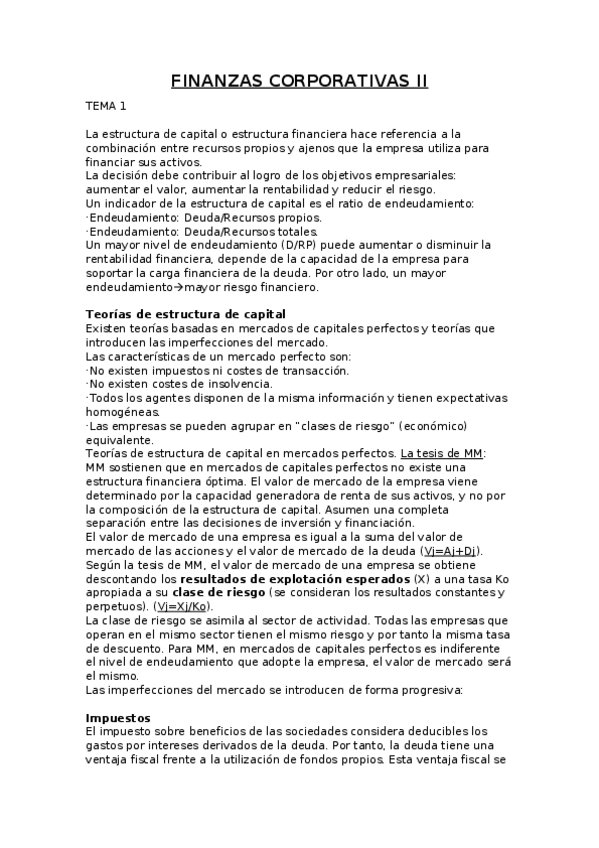 FINANZAS CORPORATIVAS II

TEMA 1

La estructura de capital o estructura financiera hace referencia a la combinación entre recursos propios y ajenos que la empresa utiliza para financiar sus activos.
La decisión debe contribuir al logro de los objetivos empresariales: aumentar el valor, aumentar la rentabilidad y reducir el riesgo.
Un indicador de la estructura de capital es el ratio de endeudamiento:
·Endeudamiento: Deuda/Recursos propios.
·Endeudamiento: Deuda/Recursos totales.
Un mayor nivel de endeudamiento (D/RP) puede aumentar o disminuir la rentabilidad financiera, depende de la capacidad de la empresa para soportar la carga financiera de la deuda. Por otro lado, un mayor endeudamiento→mayor riesgo financiero.

Teorías de estructura de capital
Existen teorías basadas en mercados de capitales perfectos y teorías que introducen las imperfecciones del mercado.
Las características de un mercado perfecto son:
·No existen impuestos ni costes de transacción.
·No existen costes de insolvencia.
·Todos los agentes disponen de la misma información y tienen expectativas homogéneas.
·Las empresas se pueden agrupar en "clases de riesgo" (económico) equivalente.
Teorías de estructura de capital en mercados perfectos. La tesis de MM: MM sostienen que en mercados de capitales perfectos no existe una estructura financiera óptima. El valor de mercado de la empresa viene determinado por la capacidad generadora de renta de sus activos, y no por la composición de la estructura de capital. Asumen una completa separación entre las decisiones de inversión y financiación.
El valor de mercado de una empresa es igual a la suma del valor de mercado de las acciones y el valor de mercado de la deuda (Vj=Aj+Dj).
Según la tesis de MM, el valor de mercado de una empresa se obtiene descontando los resultados de explotación esperados (X) a una tasa Ko apropiada a su clase de riesgo (se consideran los resultados constantes y perpetuos). (Vj=Xj/Ko).
La clase de riesgo se asimila al sector de actividad. Todas las empresas que operan en el mismo sector tienen el mismo riesgo y por tanto la misma tasa de descuento. Para MM, en mercados de capitales perfectos es indiferente el nivel de endeudamiento que adopte la empresa, el valor de mercado será el mismo.
Las imperfecciones del mercado se introducen de forma progresiva:

Impuestos
El impuesto sobre beneficios de las sociedades considera deducibles los gastos por intereses derivados de la deuda. Por tanto, la deuda tiene una ventaja fiscal frente a la utilización de fondos propios. Esta ventaja fiscal se